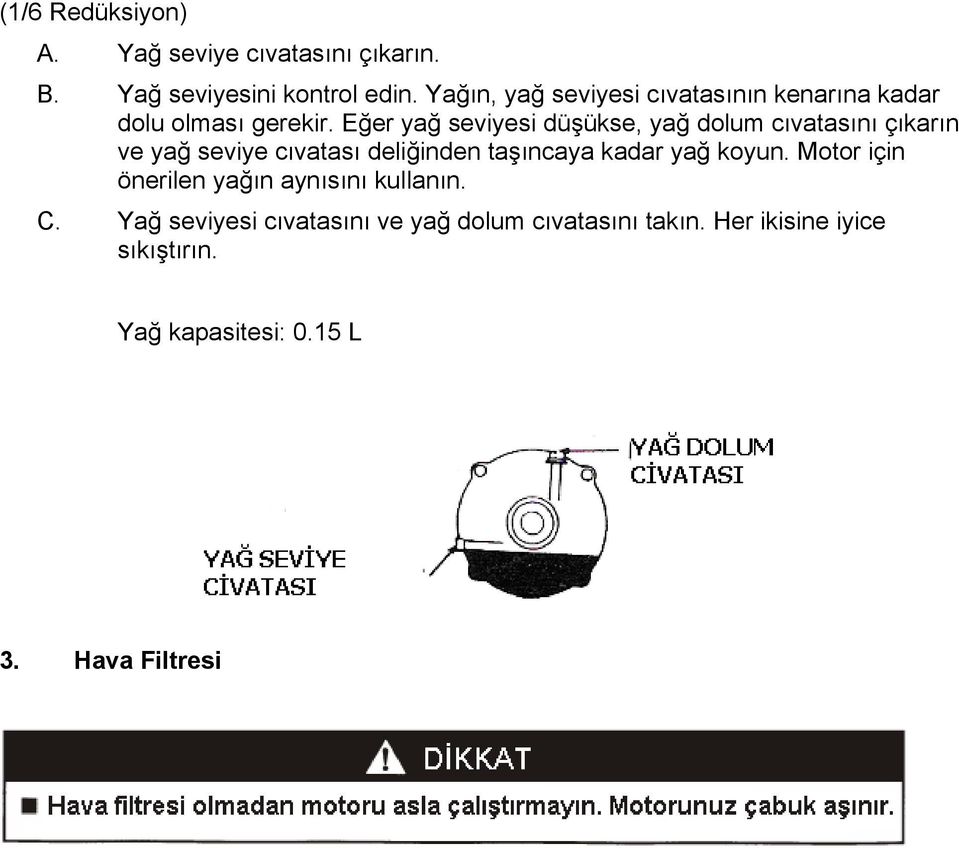 (1/6 Redüksiyon)

A. Yağ seviye cıvatasını çıkarın.

B. Yağ seviyesini kontrol edin. Yağın, yağ seviyesi cıvatasının kenarına kadar dolu olması gerekir. Eğer yağ seviyesi düşükse, yağ dolum cıvatasını çıkarın ve yağ seviye cıvatası deliğinden taşıncaya kadar yağ koyun. Motor için önerilen yağın aynısını kullanın.

C. Yağ seviyesi cıvatasını ve yağ dolum cıvatasını takın. Her ikisine iyice sıkıştırın.

Yağ kapasitesi: 0.15 L

YAĞ DOLUM CİVATASI

YAĞ SEVİYE CİVATASI

3. Hava Filtresi

DİKKAT

■ Hava filtresi olmadan motoru asla çalıştırmayın. Motorunuz çabuk aşınır.